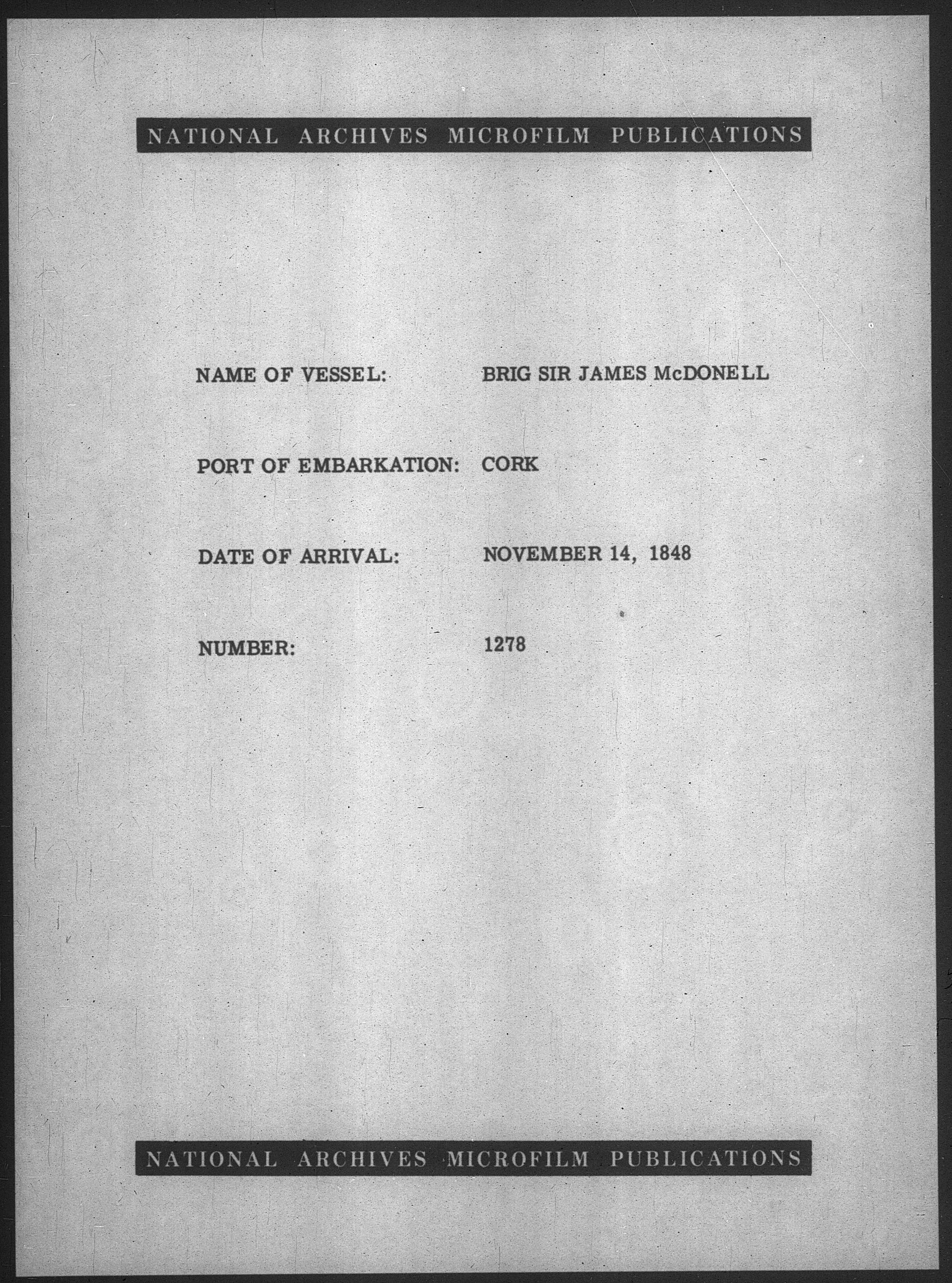 NATIONAL ARCHIVES MICROFILM PUBLICATIONS

NAME OF VESSEL: BRIG SIR JAMES McDONELL

PORT OF EMBARKATION: CORK

DATE OF ARRIVAL: NOVEMBER 14, 1848

NUMBER: 1278

NATIONAL ARCHIVES MICROFILM PUBLICATIONS